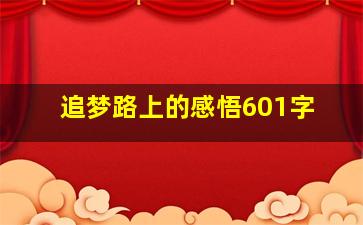 追梦路上的感悟601字